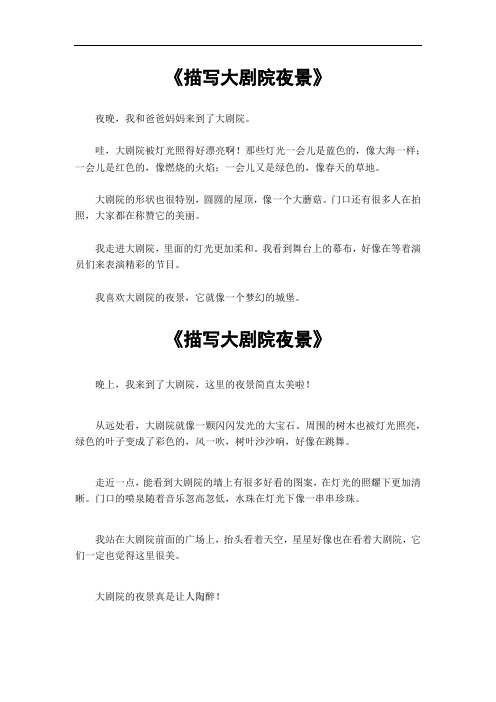 《描写大剧院夜景》

夜晚，我和爸爸妈妈来到了大剧院。

哇，大剧院被灯光照得好漂亮啊！那些灯光一会儿是蓝色的，像大海一样；一会儿是红色的，像燃烧的火焰；一会儿又是绿色的，像春天的草地。

大剧院的形状也很特别，圆圆的屋顶，像一个大蘑菇。门口还有很多人在拍照，大家都在称赞它的美丽。

我走进大剧院，里面的灯光更加柔和。我看到舞台上的幕布，好像在等着演员们来表演精彩的节目。

我喜欢大剧院的夜景，它就像一个梦幻的城堡。

《描写大剧院夜景》

晚上，我来到了大剧院，这里的夜景简直太美啦！

从远处看，大剧院就像一颗闪闪发光的大宝石。周围的树木也被灯光照亮，绿色的叶子变成了彩色的，风一吹，树叶沙沙响，好像在跳舞。

走近一点，能看到大剧院的墙上有很多好看的图案，在灯光的照耀下更加清晰。门口的喷泉随着音乐忽高忽低，水珠在灯光下像一串串珍珠。

我站在大剧院前面的广场上，抬头看着天空，星星好像也在看着大剧院，它们一定也觉得这里很美。

大剧院的夜景真是让人陶醉！